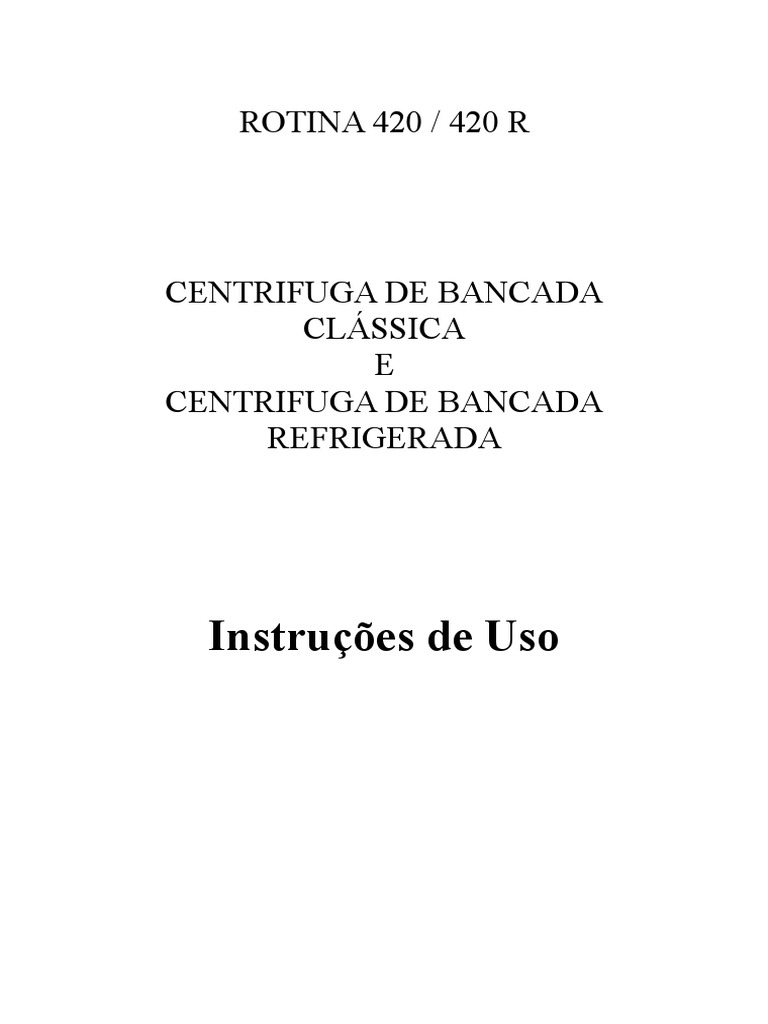 ROTINA 420 / 420 R

CENTRIFUGA DE BANCADA
CLÁSSICA
E
CENTRIFUGA DE BANCADA
REFRIGERADA

Instruções de Uso